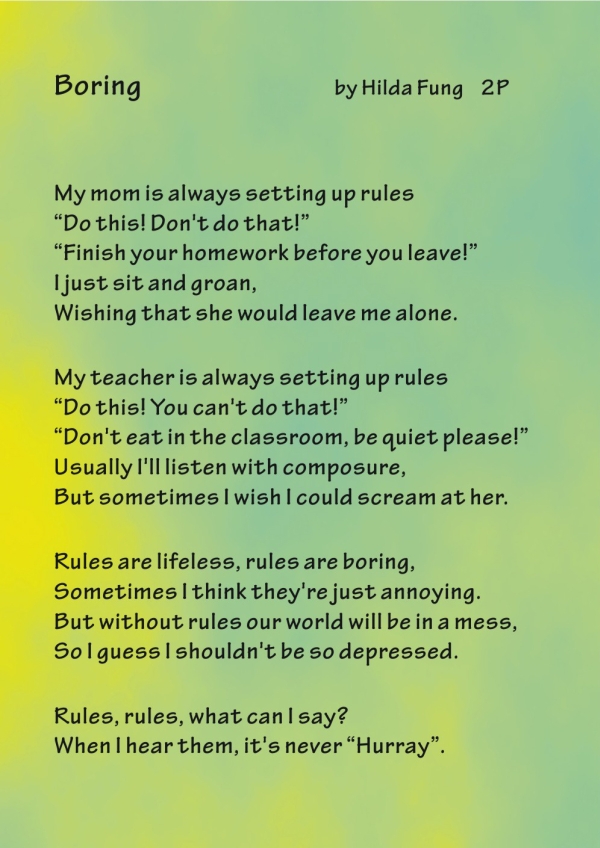 Boring by Hilda Fung 2P

My mom is always setting up rules
“Do this! Don't do that!”
“Finish your homework before you leave!”
I just sit and groan,
Wishing that she would leave me alone.

My teacher is always setting up rules
“Do this! You can't do that!”
“Don't eat in the classroom, be quiet please!”
Usually I'll listen with composure,
But sometimes I wish I could scream at her.

Rules are lifeless, rules are boring,
Sometimes I think they're just annoying.
But without rules our world will be in a mess,
So I guess I shouldn't be so depressed.

Rules, rules, what can I say?
When I hear them, it's never “Hurray”.